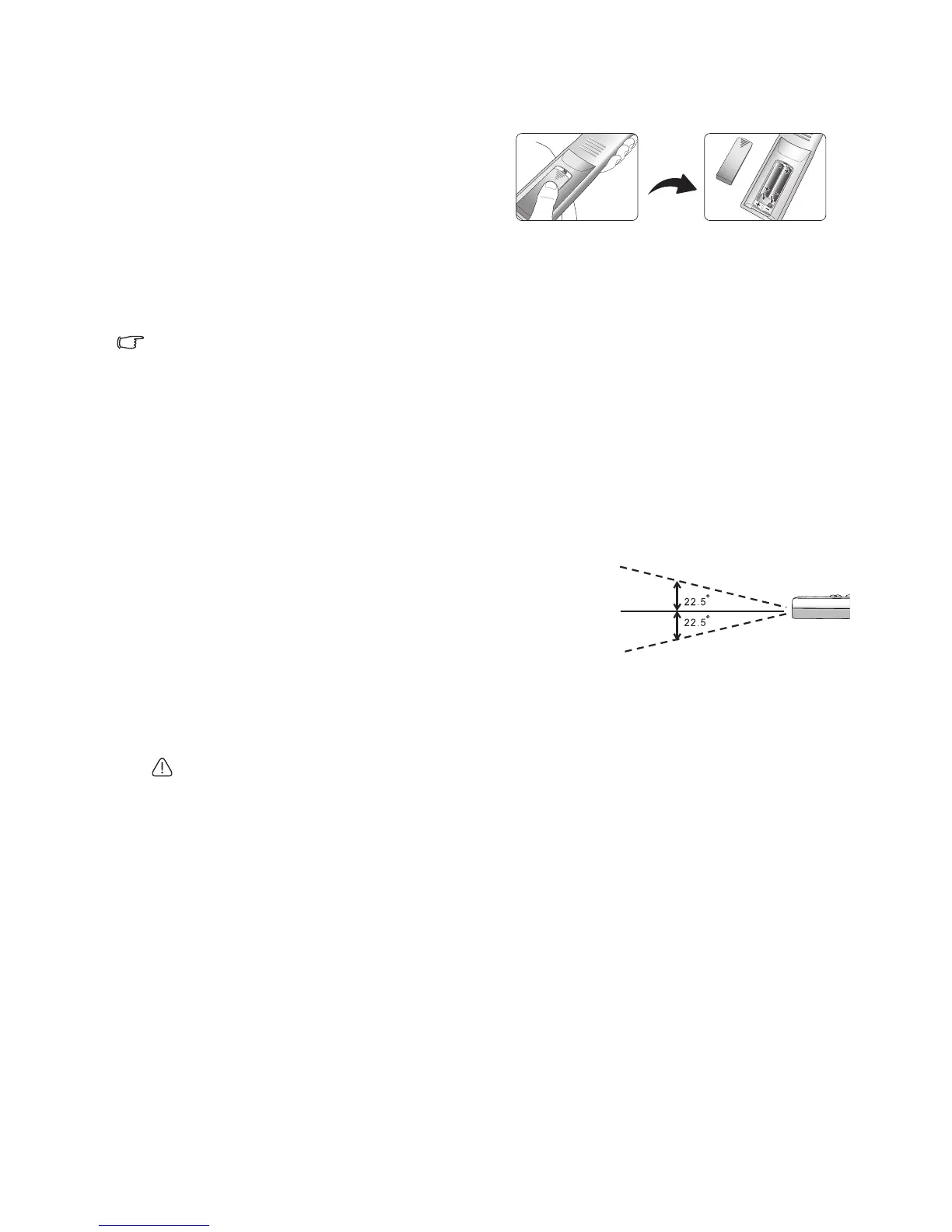 22.5°
22.5°